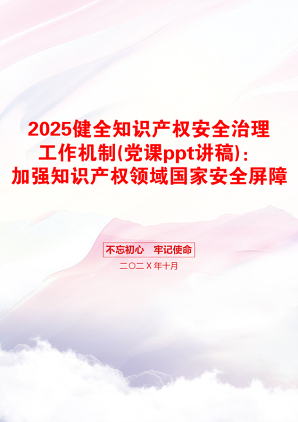 2025健全知识产权安全治理工作机制(党课ppt讲稿)：加强知识产权领域国家安全屏障

不忘初心　牢记使命

二〇二X年十月